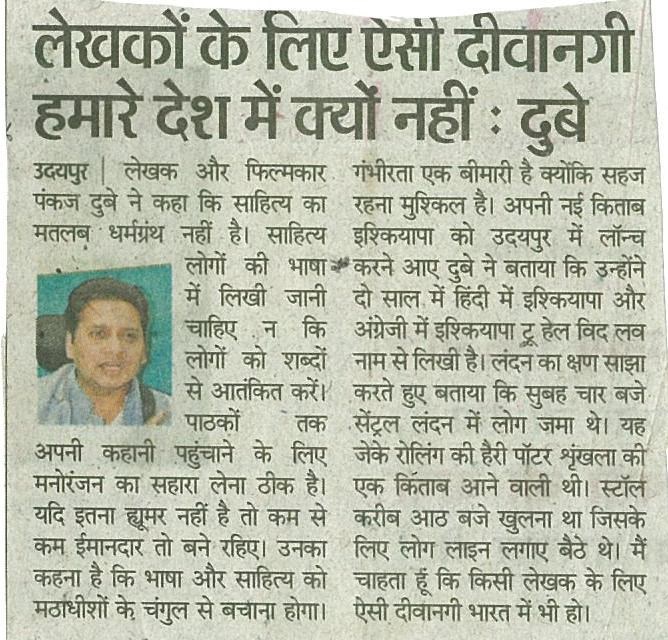 लेखकों के लिए ऐसी दीवानगी हमारे देश में क्यों नहीं : दुबे

उदयपुर | लेखक और फिल्मकार पंकज दुबे ने कहा कि साहित्य का मतलब धर्मग्रंथ नहीं है। साहित्य लोगों की भाषा में लिखी जानी चाहिए न कि लोगों को शब्दों से आतंकित करें। पाठकों तक अपनी कहानी पहुंचाने के लिए मनोरंजन का सहारा लेना ठीक है। यदि इतना ह्यूमर नहीं है तो कम से कम ईमानदार तो बने रहिए। उनका कहना है कि भाषा और साहित्य को मठाधीशों के चंगुल से बचाना होगा। गंभीरता एक बीमारी है क्योंकि सहज रहना मुश्किल है। अपनी नई किताब इश्कियापा को उदयपुर में लॉन्च करने आए दुबे ने बताया कि उन्होंने दो साल में हिंदी में इश्कियापा और अंग्रेजी में इश्कियापा टू हेल विद लव नाम से लिखी है। लंदन का क्षण साझा करते हुए बताया कि सुबह चार बजे सेंट्रल लंदन में लोग जमा थे। यह जेके रोलिंग की हैरी पॉटर श्रृंखला की एक किताब आने वाली थी। स्टॉल करीब आठ बजे खुलना था जिसके लिए लोग लाइन लगाए बैठे थे। मैं चाहता हूं कि किसी लेखक के लिए ऐसी दीवानगी भारत में भी हो।